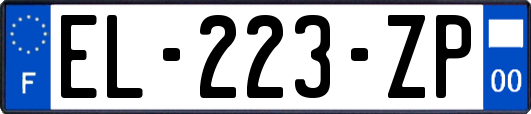 F
EL-223-ZP
00